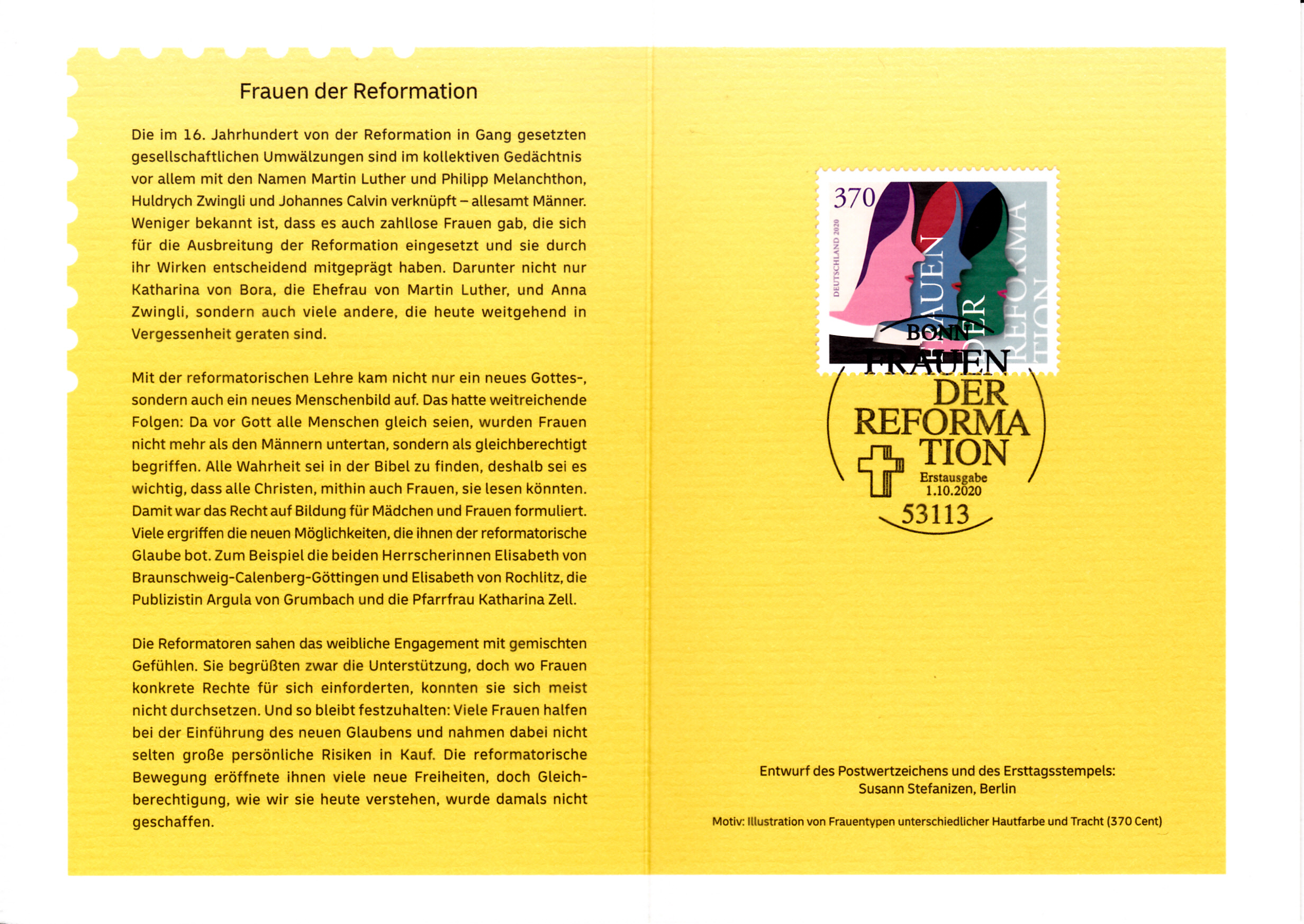 Frauen der Reformation

Die im 16. Jahrhundert von der Reformation in Gang gesetzten gesellschaftlichen Umwälzungen sind im kollektiven Gedächtnis vor allem mit den Namen Martin Luther und Philipp Melanchthon, Huldrych Zwingli und Johannes Calvin verknüpft – allesamt Männer. Weniger bekannt ist, dass es auch zahllose Frauen gab, die sich für die Ausbreitung der Reformation eingesetzt und sie durch ihr Wirken entscheidend mitgeprägt haben. Darunter nicht nur Katharina von Bora, die Ehefrau von Martin Luther, und Anna Zwingli, sondern auch viele andere, die heute weitgehend in Vergessenheit geraten sind.

Mit der reformatorischen Lehre kam nicht nur ein neues Gottes-, sondern auch ein neues Menschenbild auf. Das hatte weitreichende Folgen: Da vor Gott alle Menschen gleich seien, wurden Frauen nicht mehr als den Männern untertan, sondern als gleichberechtigt begriffen. Alle Wahrheit sei in der Bibel zu finden, deshalb sei es wichtig, dass alle Christen, mithin auch Frauen, sie lesen könnten. Damit war das Recht auf Bildung für Mädchen und Frauen formuliert. Viele ergriffen die neuen Möglichkeiten, die ihnen der reformatorische Glaube bot. Zum Beispiel die beiden Herrscherinnen Elisabeth von Braunschweig-Calenberg-Göttingen und Elisabeth von Rochlitz, die Publizistin Argula von Grumbach und die Pfarrfrau Katharina Zell.

Die Reformatoren sahen das weibliche Engagement mit gemischten Gefühlen. Sie begrüßten zwar die Unterstützung, doch wo Frauen konkrete Rechte für sich einforderten, konnten sie sich meist nicht durchsetzen. Und so bleibt festzuhalten: Viele Frauen halfen bei der Einführung des neuen Glaubens und nahmen dabei nicht selten große persönliche Risiken in Kauf. Die reformatorische Bewegung eröffnete ihnen viele neue Freiheiten, doch Gleichberechtigung, wie wir sie heute verstehen, wurde damals nicht geschaffen.

370
DEUTSCHLAND 2020
FRAUEN DER REFORMATION

BONN
FRAUEN
DER
REFORMA
TION
Erstausgabe
1.10.2020
53113

Entwurf des Postwertzeichens und des Ersttagsstempels:
Susann Stefanizen, Berlin

Motiv: Illustration von Frauentypen unterschiedlicher Hautfarbe und Tracht (370 Cent)